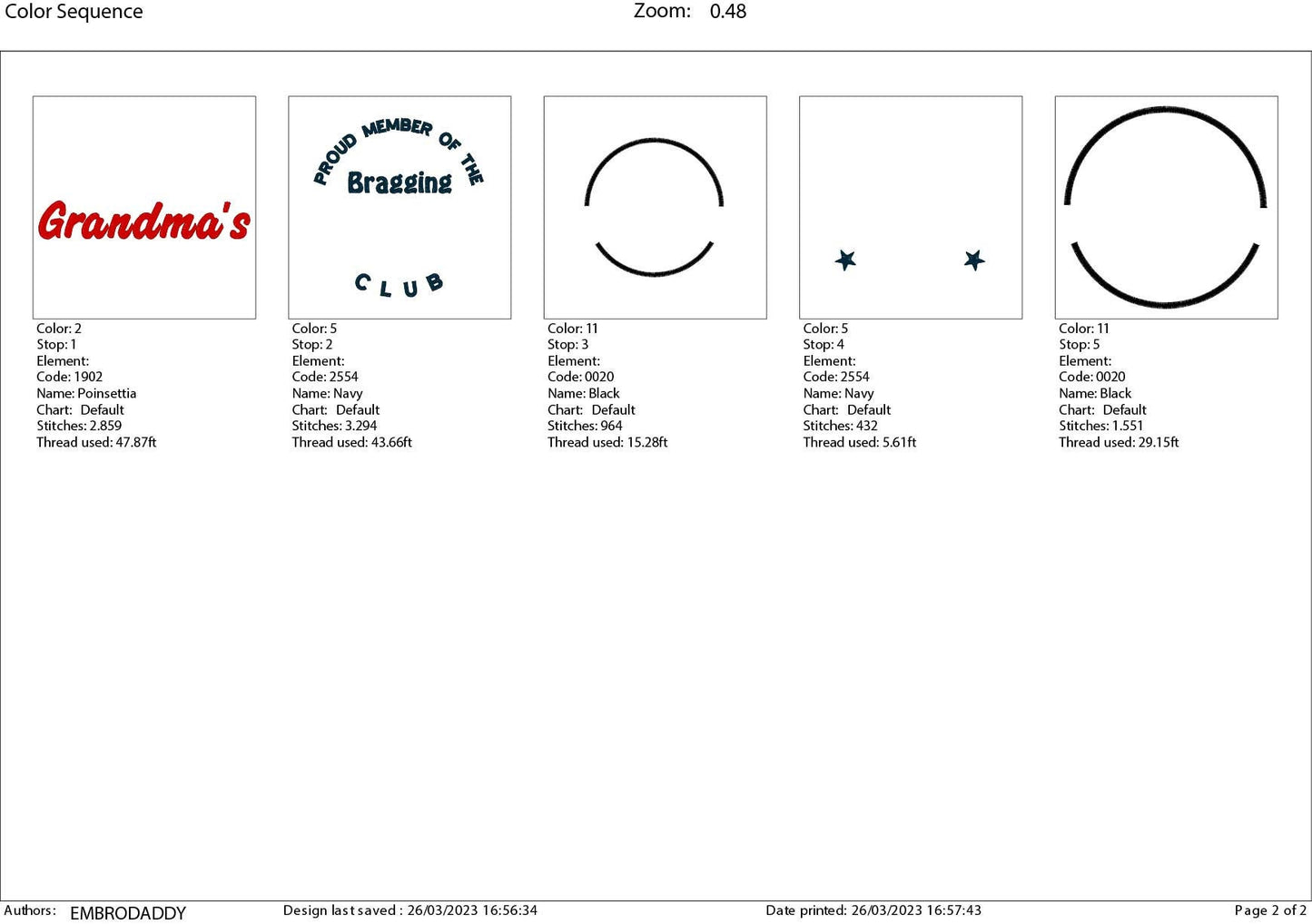 Color Sequence Zoom: 0.48

Grandma's

Color: 2
Stop: 1
Element:
Code: 1902
Name: Poinsettia
Chart: Default
Stitches: 2.859
Thread used: 47.87ft

PROUD MEMBER OF THE
Bragging
CLUB

Color: 5
Stop: 2
Element:
Code: 2554
Name: Navy
Chart: Default
Stitches: 3.294
Thread used: 43.66ft

Color: 11
Stop: 3
Element:
Code: 0020
Name: Black
Chart: Default
Stitches: 964
Thread used: 15.28ft

Color: 5
Stop: 4
Element:
Code: 2554
Name: Navy
Chart: Default
Stitches: 432
Thread used: 5.61ft

Color: 11
Stop: 5
Element:
Code: 0020
Name: Black
Chart: Default
Stitches: 1.551
Thread used: 29.15ft

Authors: EMBRODADDY Design last saved : 26/03/2023 16:56:34 Date printed: 26/03/2023 16:57:43 Page 2 of 2